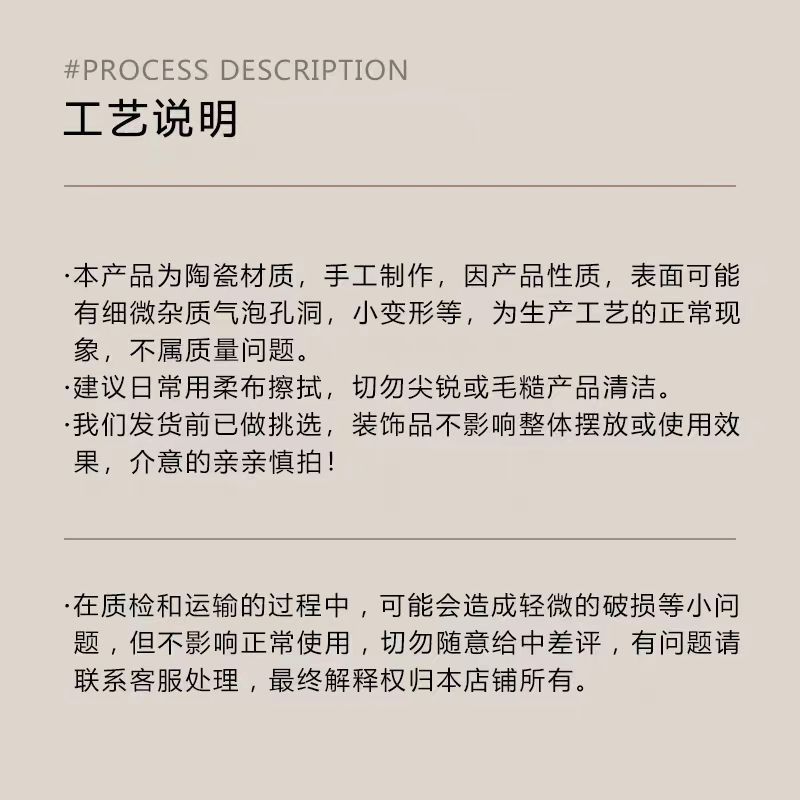 #PROCESS DESCRIPTION
工艺说明

·本产品为陶瓷材质，手工制作，因产品性质，表面可能有细微杂质气泡孔洞，小变形等，为生产工艺的正常现象，不属质量问题。
·建议日常用柔布擦拭，切勿尖锐或毛糙产品清洁。
·我们发货前已做挑选，装饰品不影响整体摆放或使用效果，介意的亲亲慎拍！

·在质检和运输的过程中，可能会造成轻微的破损等小问题，但不影响正常使用，切勿随意给中差评，有问题请联系客服处理，最终解释权归本店铺所有。